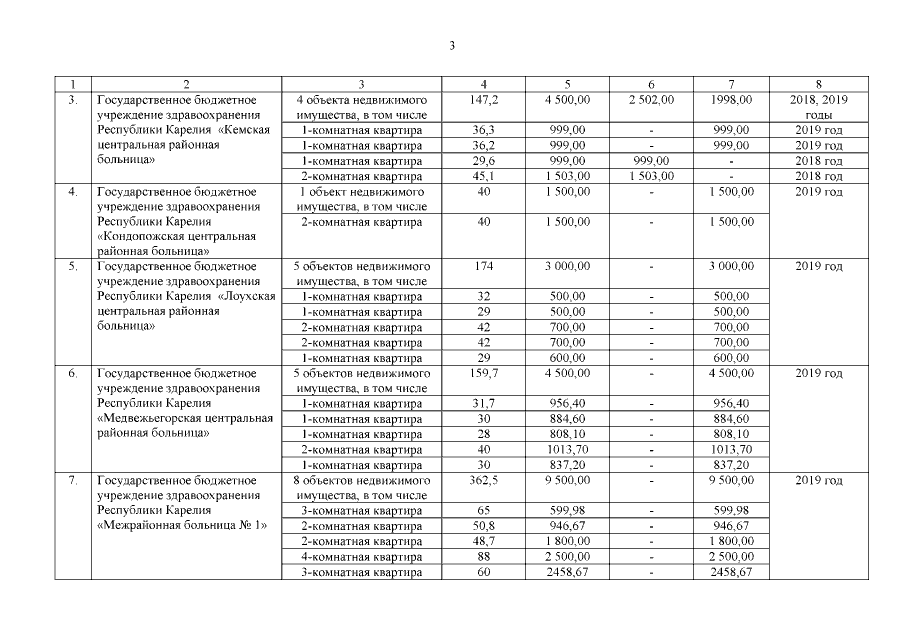 3

| 1 | 2 | 3 | 4 | 5 | 6 | 7 | 8 |
|---|---|---|---|---|---|---|---|
| 3. | Государственное бюджетное учреждение здравоохранения Республики Карелия «Кемская центральная районная больница» | 4 объекта недвижимого имущества, в том числе | 147,2 | 4 500,00 | 2 502,00 | 1998,00 | 2018, 2019 годы |
| | | 1-комнатная квартира | 36,3 | 999,00 | - | 999,00 | 2019 год |
| | | 1-комнатная квартира | 36,2 | 999,00 | - | 999,00 | 2019 год |
| | | 1-комнатная квартира | 29,6 | 999,00 | 999,00 | - | 2018 год |
| | | 2-комнатная квартира | 45,1 | 1 503,00 | 1 503,00 | - | 2018 год |
| 4. | Государственное бюджетное учреждение здравоохранения Республики Карелия «Кондопожская центральная районная больница» | 1 объект недвижимого имущества, в том числе | 40 | 1 500,00 | - | 1 500,00 | 2019 год |
| | | 2-комнатная квартира | 40 | 1 500,00 | - | 1 500,00 | |
| 5. | Государственное бюджетное учреждение здравоохранения Республики Карелия «Лоухская центральная районная больница» | 5 объектов недвижимого имущества, в том числе | 174 | 3 000,00 | - | 3 000,00 | 2019 год |
| | | 1-комнатная квартира | 32 | 500,00 | - | 500,00 | |
| | | 1-комнатная квартира | 29 | 500,00 | - | 500,00 | |
| | | 2-комнатная квартира | 42 | 700,00 | - | 700,00 | |
| | | 2-комнатная квартира | 42 | 700,00 | - | 700,00 | |
| | | 1-комнатная квартира | 29 | 600,00 | - | 600,00 | |
| 6. | Государственное бюджетное учреждение здравоохранения Республики Карелия «Медвежьегорская центральная районная больница» | 5 объектов недвижимого имущества, в том числе | 159,7 | 4 500,00 | - | 4 500,00 | 2019 год |
| | | 1-комнатная квартира | 31,7 | 956,40 | - | 956,40 | |
| | | 1-комнатная квартира | 30 | 884,60 | - | 884,60 | |
| | | 1-комнатная квартира | 28 | 808,10 | - | 808,10 | |
| | | 2-комнатная квартира | 40 | 1013,70 | - | 1013,70 | |
| | | 1-комнатная квартира | 30 | 837,20 | - | 837,20 | |
| 7. | Государственное бюджетное учреждение здравоохранения Республики Карелия «Межрайонная больница № 1» | 8 объектов недвижимого имущества, в том числе | 362,5 | 9 500,00 | - | 9 500,00 | 2019 год |
| | | 3-комнатная квартира | 65 | 599,98 | - | 599,98 | |
| | | 2-комнатная квартира | 50,8 | 946,67 | - | 946,67 | |
| | | 2-комнатная квартира | 48,7 | 1 800,00 | - | 1 800,00 | |
| | | 4-комнатная квартира | 88 | 2 500,00 | - | 2 500,00 | |
| | | 3-комнатная квартира | 60 | 2458,67 | - | 2458,67 | |